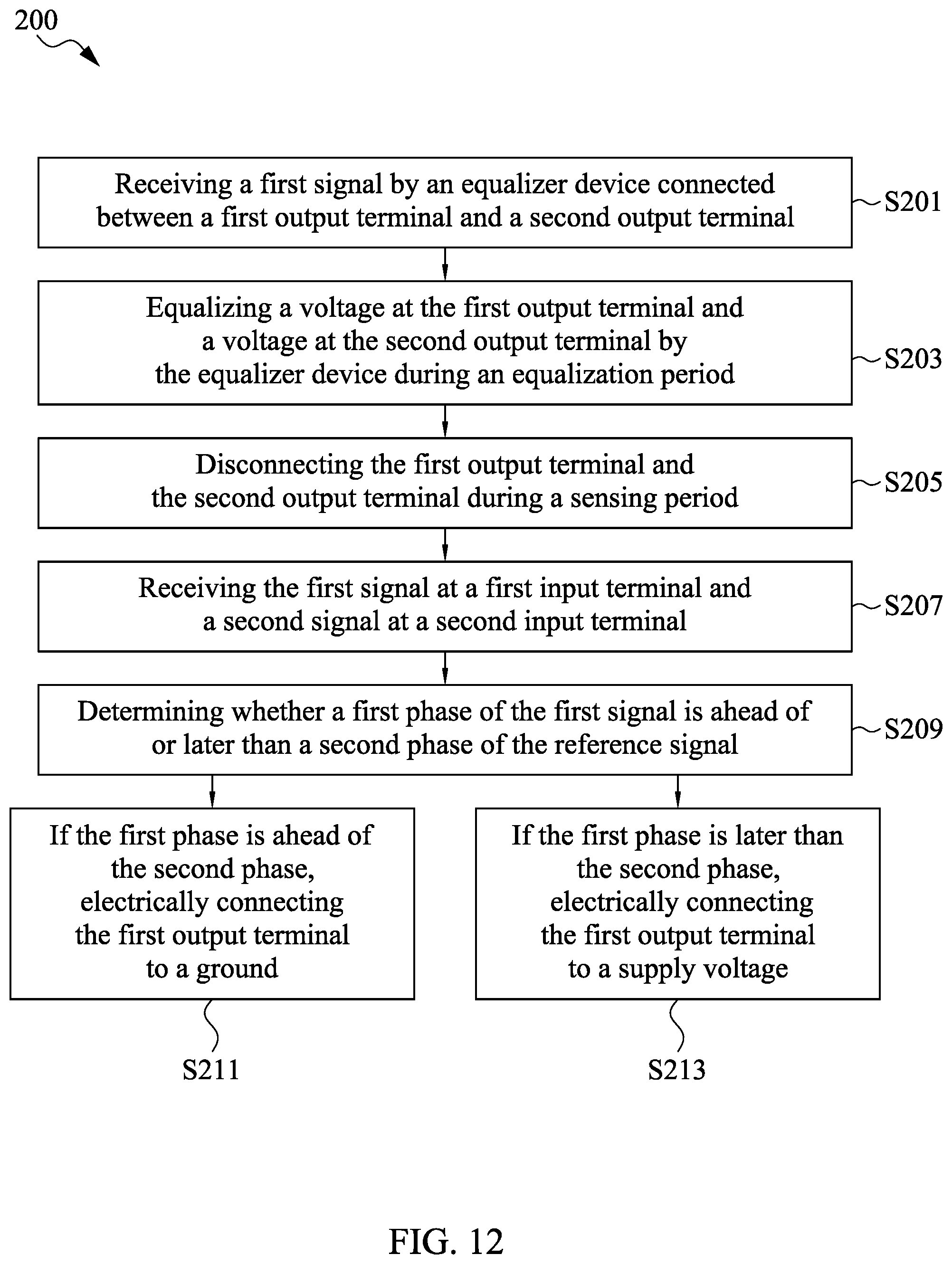 200

Receiving a first signal by an equalizer device connected between a first output terminal and a second output terminal

S201

Equalizing a voltage at the first output terminal and a voltage at the second output terminal by the equalizer device during an equalization period

S203

Disconnecting the first output terminal and the second output terminal during a sensing period

S205

Receiving the first signal at a first input terminal and a second signal at a second input terminal

S207

Determining whether a first phase of the first signal is ahead of or later than a second phase of the reference signal

S209

If the first phase is ahead of the second phase, electrically connecting the first output terminal to a ground

S211

If the first phase is later than the second phase, electrically connecting the first output terminal to a supply voltage

S213

FIG. 12